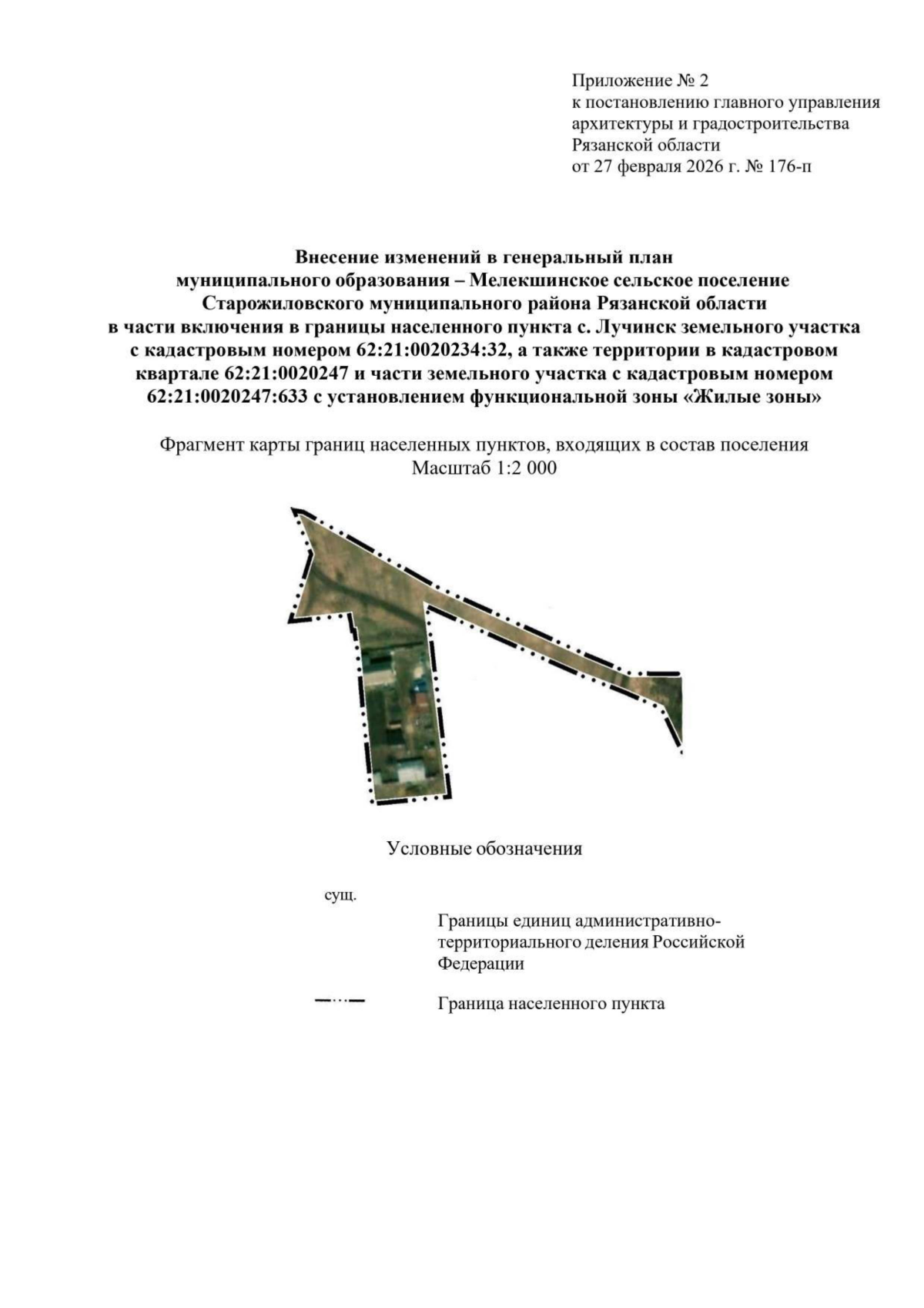 Приложение № 2
к постановлению главного управления архитектуры и градостроительства Рязанской области
от 27 февраля 2026 г. № 176-п

Внесение изменений в генеральный план муниципального образования – Мелекшинское сельское поселение Старожиловского муниципального района Рязанской области в части включения в границы населенного пункта с. Лучинск земельного участка с кадастровым номером 62:21:0020234:32, а также территории в кадастровом квартале 62:21:0020247 и части земельного участка с кадастровым номером 62:21:0020247:633 с установлением функциональной зоны «Жилые зоны»

Фрагмент карты границ населенных пунктов, входящих в состав поселения
Масштаб 1:2 000

Условные обозначения

сущ.

Границы единиц административно-территориального деления Российской Федерации

Граница населенного пункта